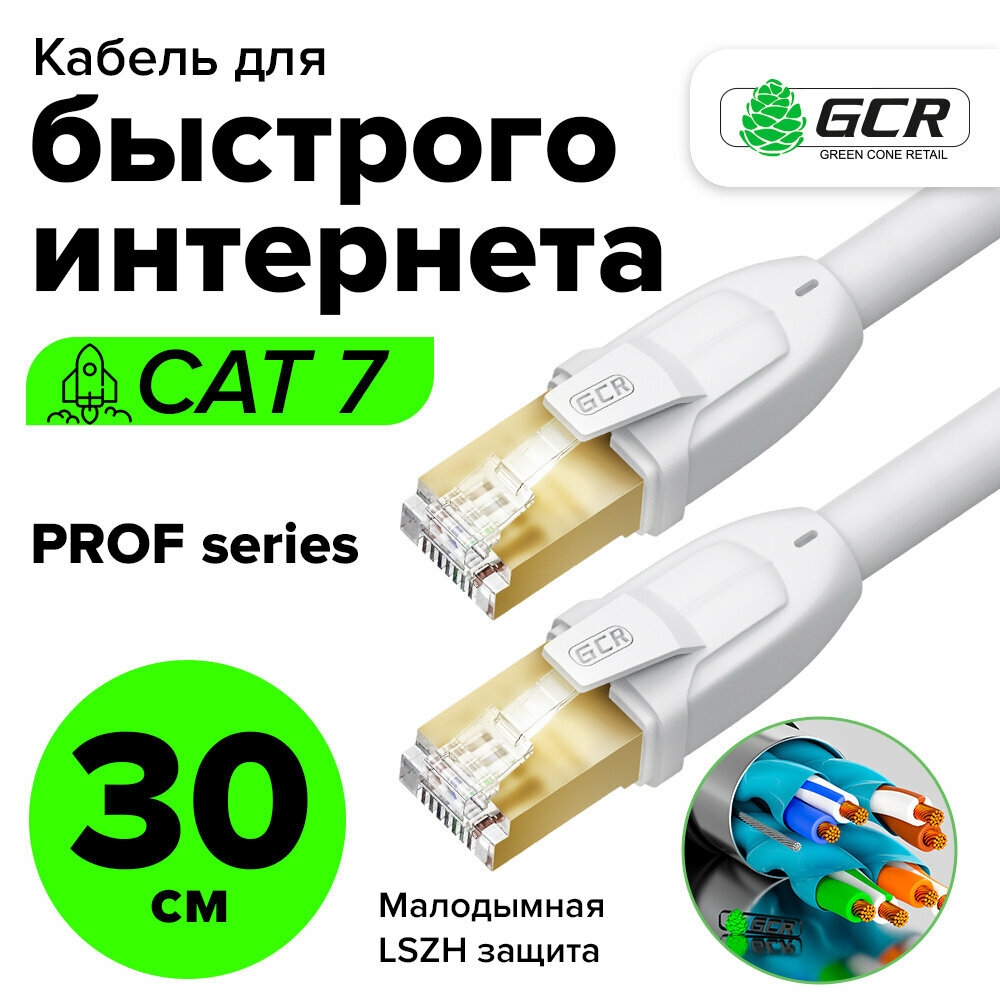 Кабель для
быстрого
интернета

GCR
GREEN CONE RETAIL

CAT 7

GCR

PROF series

GCR

30
см

Малодымная
LSZH защита

GCR